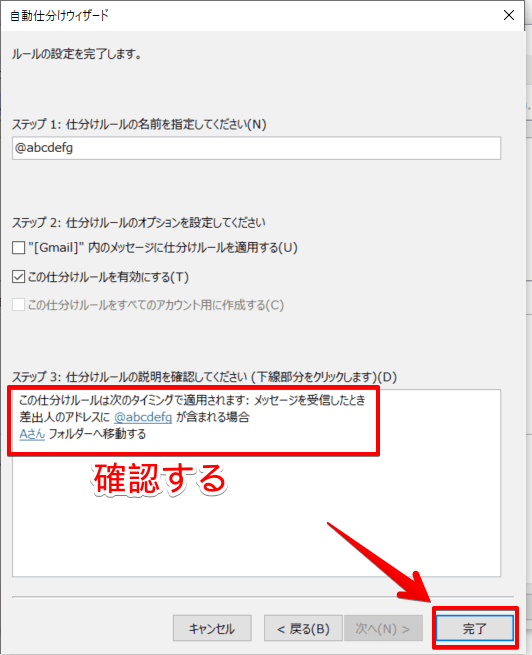 自動仕分けウィザード

ルールの設定を完了します。

ステップ 1: 仕分けルールの名前を指定してください(N)

@abcdefg

ステップ 2: 仕分けルールのオプションを設定してください

"[Gmail]" 内のメッセージに仕分けルールを適用する(U)

この仕分けルールを有効にする(T)

この仕分けルールをすべてのアカウント用に作成する(C)

ステップ 3: 仕分けルールの説明を確認してください (下線部分をクリックします)(D)

この仕分けルールは次のタイミングで適用されます: メッセージを受信したとき
差出人のアドレスに @abcdefg が含まれる場合
Aさん フォルダーへ移動する

確認する

キャンセル
< 戻る(B)
次へ(N) >
完了